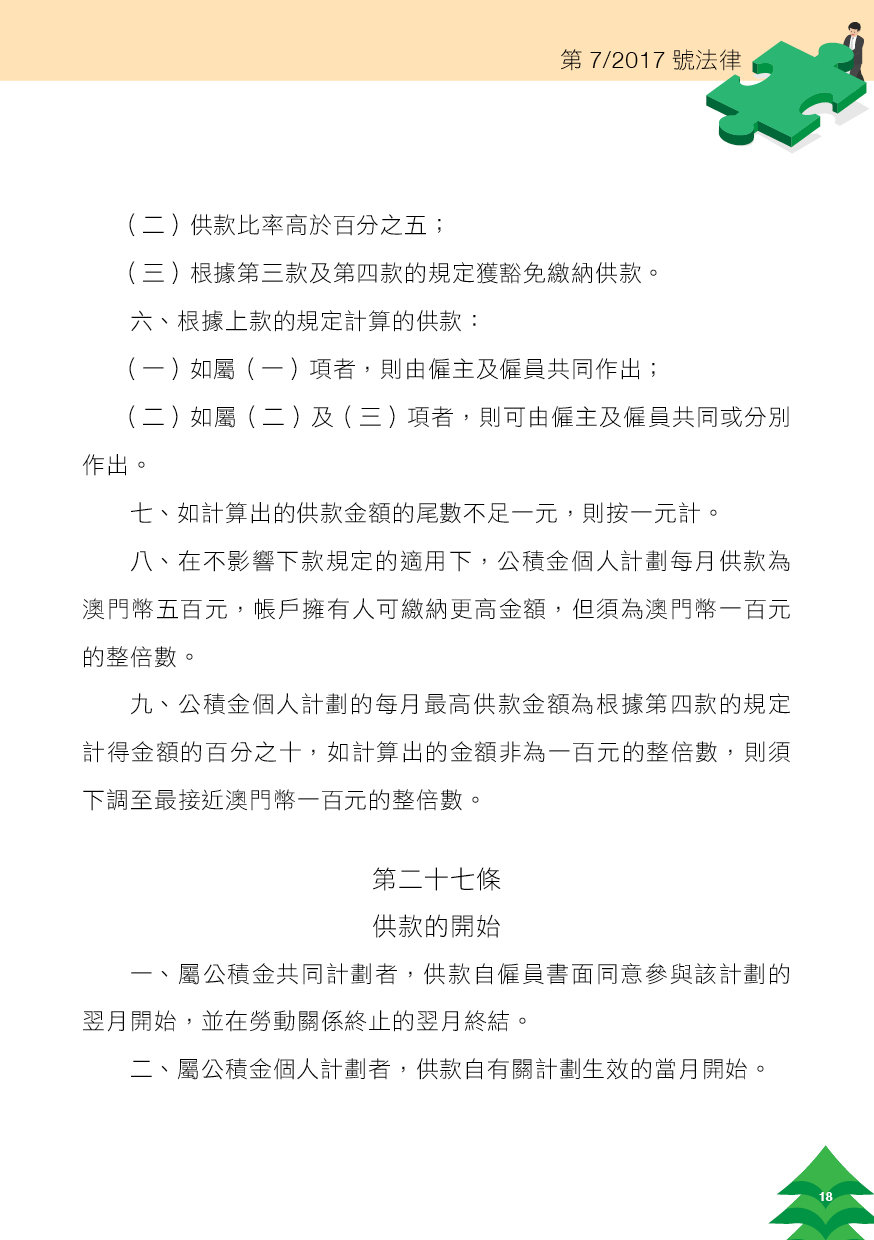 第 7/2017 號法律

（二）供款比率高於百分之五；

（三）根據第三款及第四款的規定獲豁免繳納供款。

六、根據上款的規定計算的供款：

（一）如屬（一）項者，則由僱主及僱員共同作出；

（二）如屬（二）及（三）項者，則可由僱主及僱員共同或分別作出。

七、如計算出的供款金額的尾數不足一元，則按一元計。

八、在不影響下款規定的適用下，公積金個人計劃每月供款為澳門幣五百元，帳戶擁有人可繳納更高金額，但須為澳門幣一百元的整倍數。

九、公積金個人計劃的每月最高供款金額為根據第四款的規定計得金額的百分之十，如計算出的金額非為一百元的整倍數，則須下調至最接近澳門幣一百元的整倍數。

第二十七條
供款的開始

一、屬公積金共同計劃者，供款自僱員書面同意參與該計劃的翌月開始，並在勞動關係終止的翌月終結。

二、屬公積金個人計劃者，供款自有關計劃生效的當月開始。

18